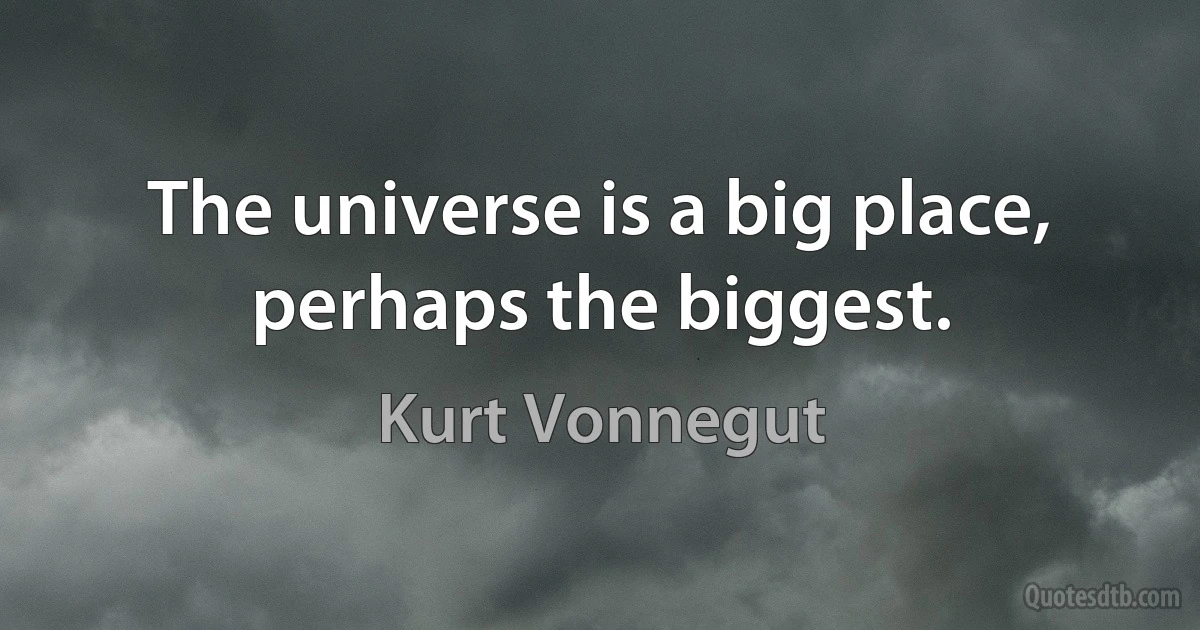 The universe is a big place, perhaps the biggest.

Kurt Vonnegut

Quotesdtb.com